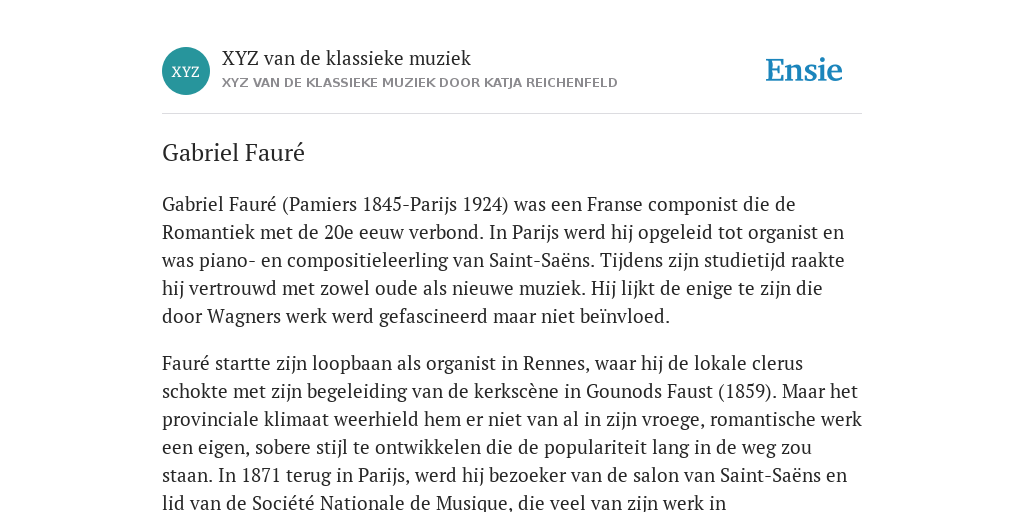 XYZ

XYZ van de klassieke muziek
XYZ VAN DE KLASSIEKE MUZIEK DOOR KATJA REICHENFELD

Ensie

Gabriel Fauré

Gabriel Fauré (Pamiers 1845-Parijs 1924) was een Franse componist die de Romantiek met de 20e eeuw verbond. In Parijs werd hij opgeleid tot organist en was piano- en compositieleerling van Saint-Saëns. Tijdens zijn studietijd raakte hij vertrouwd met zowel oude als nieuwe muziek. Hij lijkt de enige te zijn die door Wagners werk werd gefascineerd maar niet beïnvloed.

Fauré startte zijn loopbaan als organist in Rennes, waar hij de lokale clerus schokte met zijn begeleiding van de kerkscène in Gounods Faust (1859). Maar het provinciale klimaat weerhield hem er niet van al in zijn vroege, romantische werk een eigen, sobere stijl te ontwikkelen die de populariteit lang in de weg zou staan. In 1871 terug in Parijs, werd hij bezoeker van de salon van Saint-Saëns en lid van de Société Nationale de Musique, die veel van zijn werk in